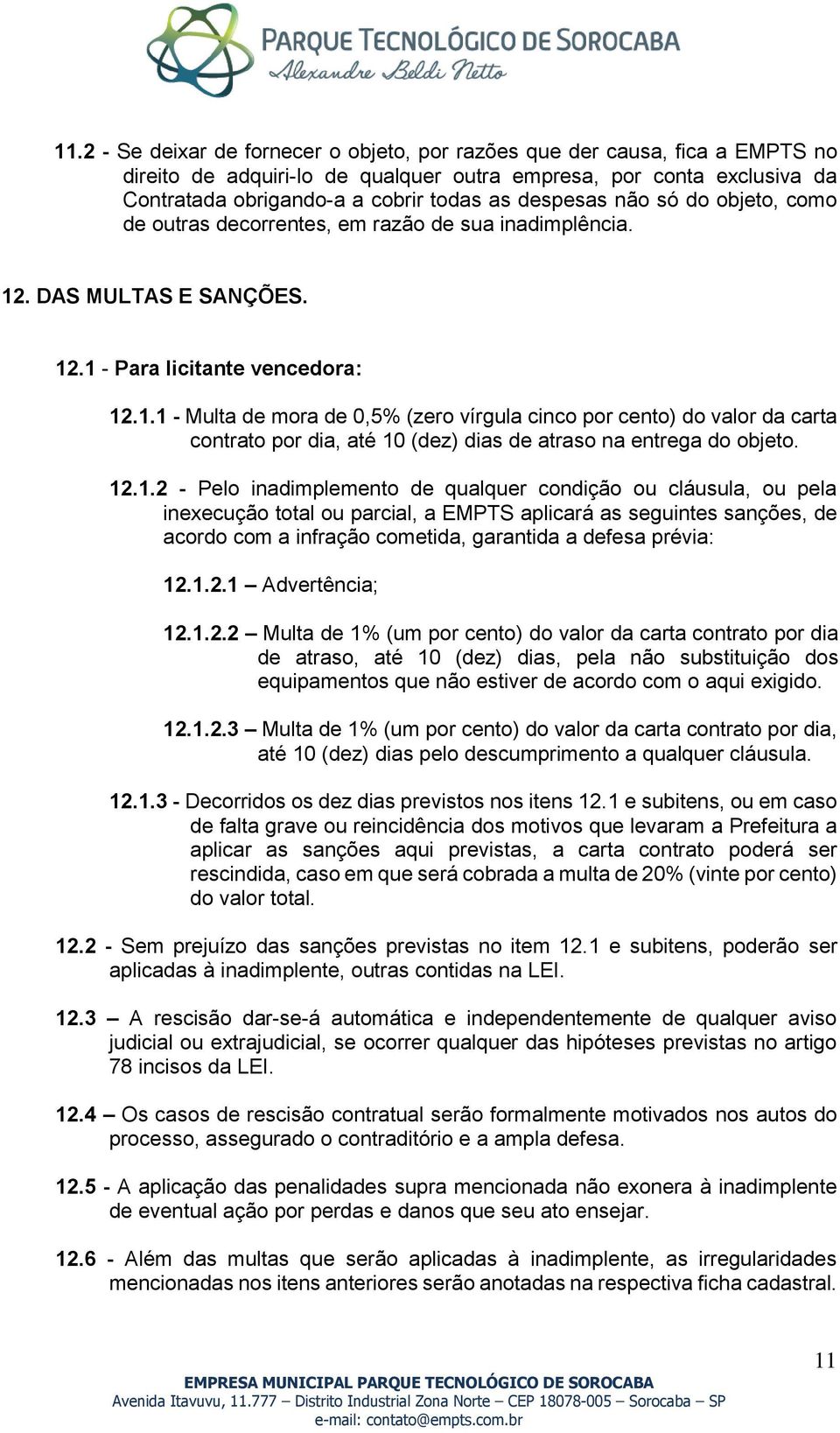 PARQUE TECNOLÓGICO DE SOROCABA
Alexandre Beldi Netto

11.2 - Se deixar de fornecer o objeto, por razões que der causa, fica a EMPTS no direito de adquiri-lo de qualquer outra empresa, por conta exclusiva da Contratada obrigando-a a cobrir todas as despesas não só do objeto, como de outras decorrentes, em razão de sua inadimplência.

12. DAS MULTAS E SANÇÕES.

12.1 - Para licitante vencedora:

12.1.1 - Multa de mora de 0,5% (zero vírgula cinco por cento) do valor da carta contrato por dia, até 10 (dez) dias de atraso na entrega do objeto.

12.1.2 - Pelo inadimplemento de qualquer condição ou cláusula, ou pela inexecução total ou parcial, a EMPTS aplicará as seguintes sanções, de acordo com a infração cometida, garantida a defesa prévia:

12.1.2.1 – Advertência;

12.1.2.2 – Multa de 1% (um por cento) do valor da carta contrato por dia de atraso, até 10 (dez) dias, pela não substituição dos equipamentos que não estiver de acordo com o aqui exigido.

12.1.2.3 – Multa de 1% (um por cento) do valor da carta contrato por dia, até 10 (dez) dias pelo descumprimento a qualquer cláusula.

12.1.3 - Decorridos os dez dias previstos nos itens 12.1 e subitens, ou em caso de falta grave ou reincidência dos motivos que levaram a Prefeitura a aplicar as sanções aqui previstas, a carta contrato poderá ser rescindida, caso em que será cobrada a multa de 20% (vinte por cento) do valor total.

12.2 - Sem prejuízo das sanções previstas no item 12.1 e subitens, poderão ser aplicadas à inadimplente, outras contidas na LEI.

12.3 – A rescisão dar-se-á automática e independentemente de qualquer aviso judicial ou extrajudicial, se ocorrer qualquer das hipóteses previstas no artigo 78 incisos da LEI.

12.4 – Os casos de rescisão contratual serão formalmente motivados nos autos do processo, assegurado o contraditório e a ampla defesa.

12.5 - A aplicação das penalidades supra mencionada não exonera à inadimplente de eventual ação por perdas e danos que seu ato ensejar.

12.6 - Além das multas que serão aplicadas à inadimplente, as irregularidades mencionadas nos itens anteriores serão anotadas na respectiva ficha cadastral.

11

EMPRESA MUNICIPAL PARQUE TECNOLÓGICO DE SOROCABA
Avenida Itavuvu, 11.777 – Distrito Industrial Zona Norte – CEP 18078-005 – Sorocaba – SP
e-mail: contato@empts.com.br